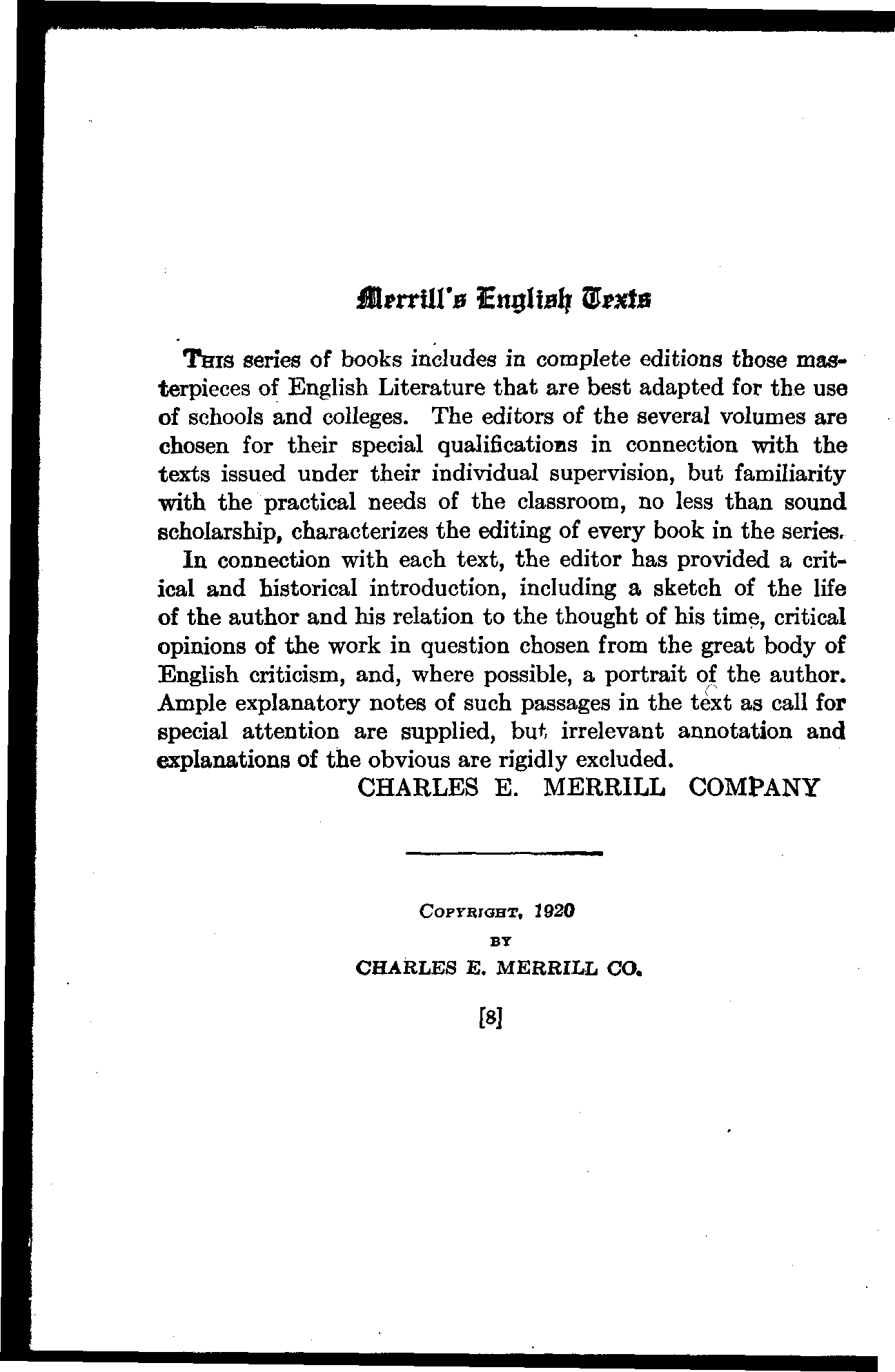 Merrill's English Texts

This series of books includes in complete editions those masterpieces of English Literature that are best adapted for the use of schools and colleges. The editors of the several volumes are chosen for their special qualifications in connection with the texts issued under their individual supervision, but familiarity with the practical needs of the classroom, no less than sound scholarship, characterizes the editing of every book in the series.

In connection with each text, the editor has provided a critical and historical introduction, including a sketch of the life of the author and his relation to the thought of his time, critical opinions of the work in question chosen from the great body of English criticism, and, where possible, a portrait of the author. Ample explanatory notes of such passages in the text as call for special attention are supplied, but irrelevant annotation and explanations of the obvious are rigidly excluded.

CHARLES E. MERRILL COMPANY

Copyright, 1920
BY
CHARLES E. MERRILL CO.

[8]